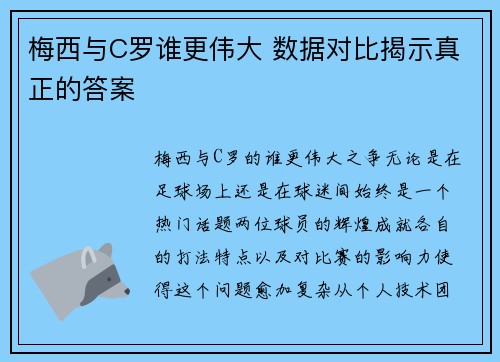 梅西与C罗谁更伟大 数据对比揭示真正的答案

梅西与C罗的谁更伟大之争无论是在足球场上还是在球迷间始终是一个热门话题两位球员的辉煌成就各自的打法特点以及对比赛的影响力使得这个问题愈加复杂从个人技术团